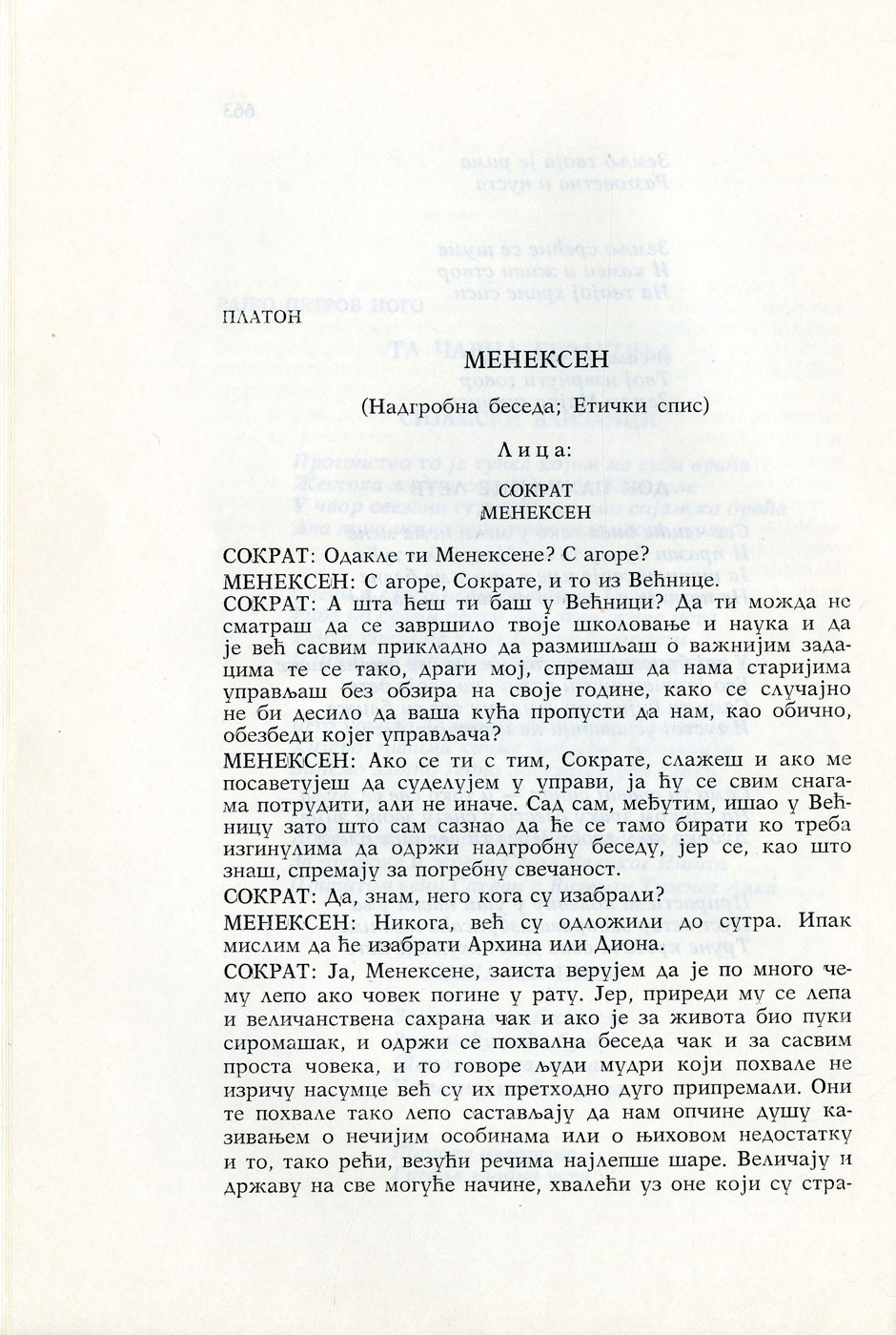 ПЛАТОН

МЕНЕКСЕН

(Надгробна беседа; Етички спис)

Лица:

СОКРАТ
МЕНЕКСЕН

СОКРАТ: Одакле ти Менексене? С агоре?

МЕНЕКСЕН: С агоре, Сократе, и то из Већнице.

СОКРАТ: А шта ћеш ти баш у Већници? Да ти можда не сматраш да се завршило твоје школовање и наука и да је већ сасвим прикладно да размишљаш о важнијим задацима те се тако, драги мој, спремаш да нама старијима управљаш без обзира на своје године, како се случајно не би десило да ваша кућа пропусти да нам, као обично, обезбеди којег управљача?

МЕНЕКСЕН: Ако се ти с тим, Сократе, слажеш и ако ме посаветујеш да суделујем у управи, ја ћу се свим снагама потрудити, али не иначе. Сад сам, међутим, ишао у Већницу зато што сам сазнао да ће се тамо бирати ко треба изгинулима да одржи надгробну беседу, јер се, као што знаш, спремају за погребну свечаност.

СОКРАТ: Да, знам, него кога су изабрали?

МЕНЕКСЕН: Никога, већ су одложили до сутра. Ипак мислим да ће изабрати Архина или Диона.

СОКРАТ: Ја, Менексене, заиста верујем да је по много чему лепо ако човек погине у рату. Јер, приреди му се лепа и величанствена сахрана чак и ако је за живота био пуки сиромашак, и одржи се похвална беседа чак и за сасвим проста човека, и то говоре људи мудри који похвале не изричу насумце већ су их претходно дуго припремали. Они те похвале тако лепо састављају да нам опчине душу казивањем о нечијим особинама или о њиховом недостатку и то, тако рећи, везући речима најлепше шаре. Величају и државу на све могуће начине, хвалећи уз оне који су стра-